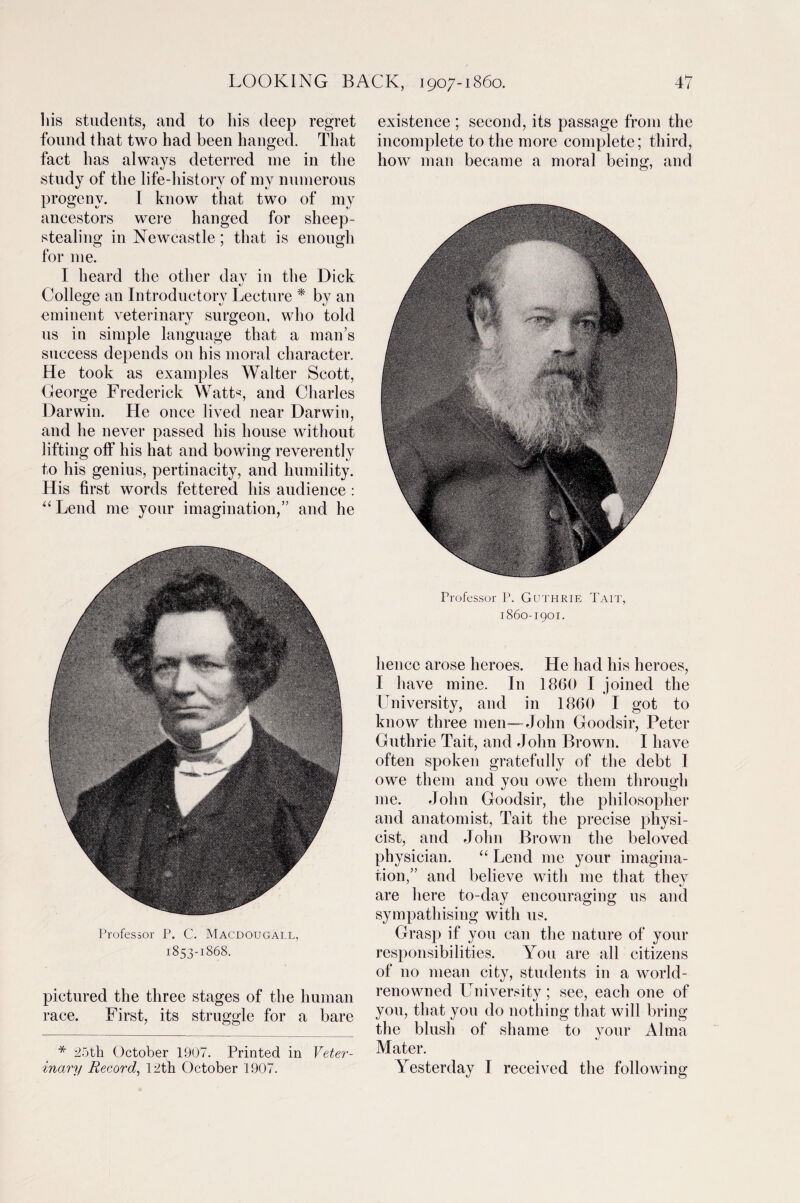 LOOKING BACK, 1907-1860. 47

his students, and to his deep regret found that two had been hanged. That fact has always deterred me in the study of the life-history of my numerous progeny. I know that two of my ancestors were hanged for sheep-stealing in Newcastle; that is enough for me.

I heard the other day in the Dick College an Introductory Lecture * by an eminent veterinary surgeon, who told us in simple language that a man's success depends on his moral character. He took as examples Walter Scott, George Frederick Watts, and Charles Darwin. He once lived near Darwin, and he never passed his house without lifting off his hat and bowing reverently to his genius, pertinacity, and humility. His first words fettered his audience: "Lend me your imagination," and he

Professor P. C. Macdougall, 1853-1868.

pictured the three stages of the human race. First, its struggle for a bare

* 25th October 1907. Printed in Veterinary Record, 12th October 1907.

existence; second, its passage from the incomplete to the more complete; third, how man became a moral being, and

Professor P. Guthrie Tait, 1860-1901.

hence arose heroes. He had his heroes, I have mine. In 1860 I joined the University, and in 1860 I got to know three men—John Goodsir, Peter Guthrie Tait, and John Brown. I have often spoken gratefully of the debt I owe them and you owe them through me. John Goodsir, the philosopher and anatomist, Tait the precise physicist, and John Brown the beloved physician. "Lend me your imagination," and believe with me that they are here to-day encouraging us and sympathising with us.

Grasp if you can the nature of your responsibilities. You are all citizens of no mean city, students in a world-renowned University; see, each one of you, that you do nothing that will bring the blush of shame to your Alma Mater.

Yesterday I received the following